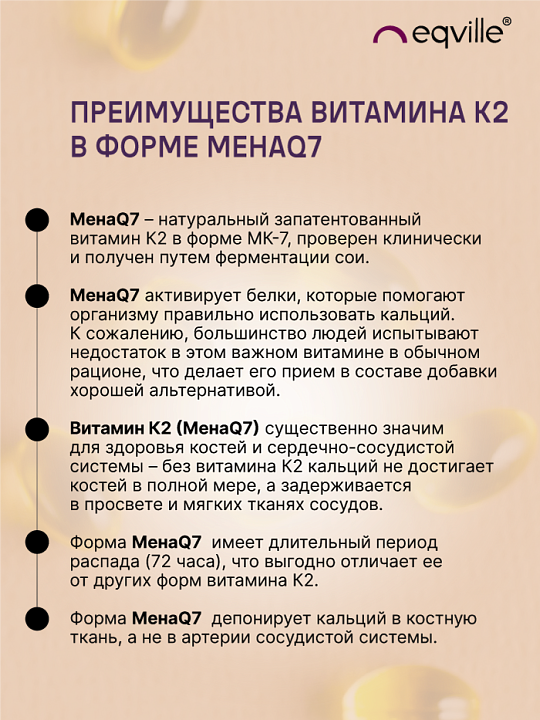 eqville®

ПРЕИМУЩЕСТВА ВИТАМИНА К2 В ФОРМЕ МЕНАQ7

МенаQ7 – натуральный запатентованный витамин К2 в форме МК-7, проверен клинически и получен путем ферментации сои.

МенаQ7 активирует белки, которые помогают организму правильно использовать кальций. К сожалению, большинство людей испытывают недостаток в этом важном витамине в обычном рационе, что делает его прием в составе добавки хорошей альтернативой.

Витамин К2 (МенаQ7) существенно значим для здоровья костей и сердечно-сосудистой системы – без витамина К2 кальций не достигает костей в полной мере, а задерживается в просвете и мягких тканях сосудов.

Форма МенаQ7 имеет длительный период распада (72 часа), что выгодно отличает ее от других форм витамина К2.

Форма МенаQ7 депонирует кальций в костную ткань, а не в артерии сосудистой системы.